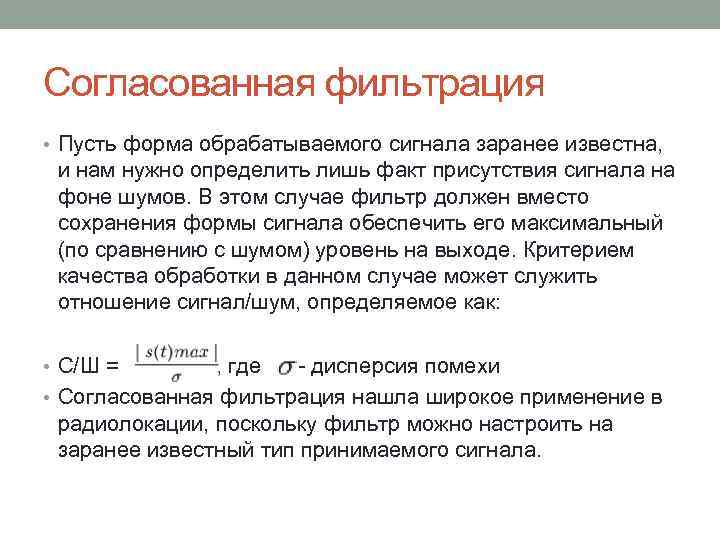 Согласованная фильтрация

• Пусть форма обрабатываемого сигнала заранее известна, и нам нужно определить лишь факт присутствия сигнала на фоне шумов. В этом случае фильтр должен вместо сохранения формы сигнала обеспечить его максимальный (по сравнению с шумом) уровень на выходе. Критерием качества обработки в данном случае может служить отношение сигнал/шум, определяемое как:

• С/Ш = $\frac{|s(t)max|}{\sigma}$, где $\sigma$ - дисперсия помехи

• Согласованная фильтрация нашла широкое применение в радиолокации, поскольку фильтр можно настроить на заранее известный тип принимаемого сигнала.